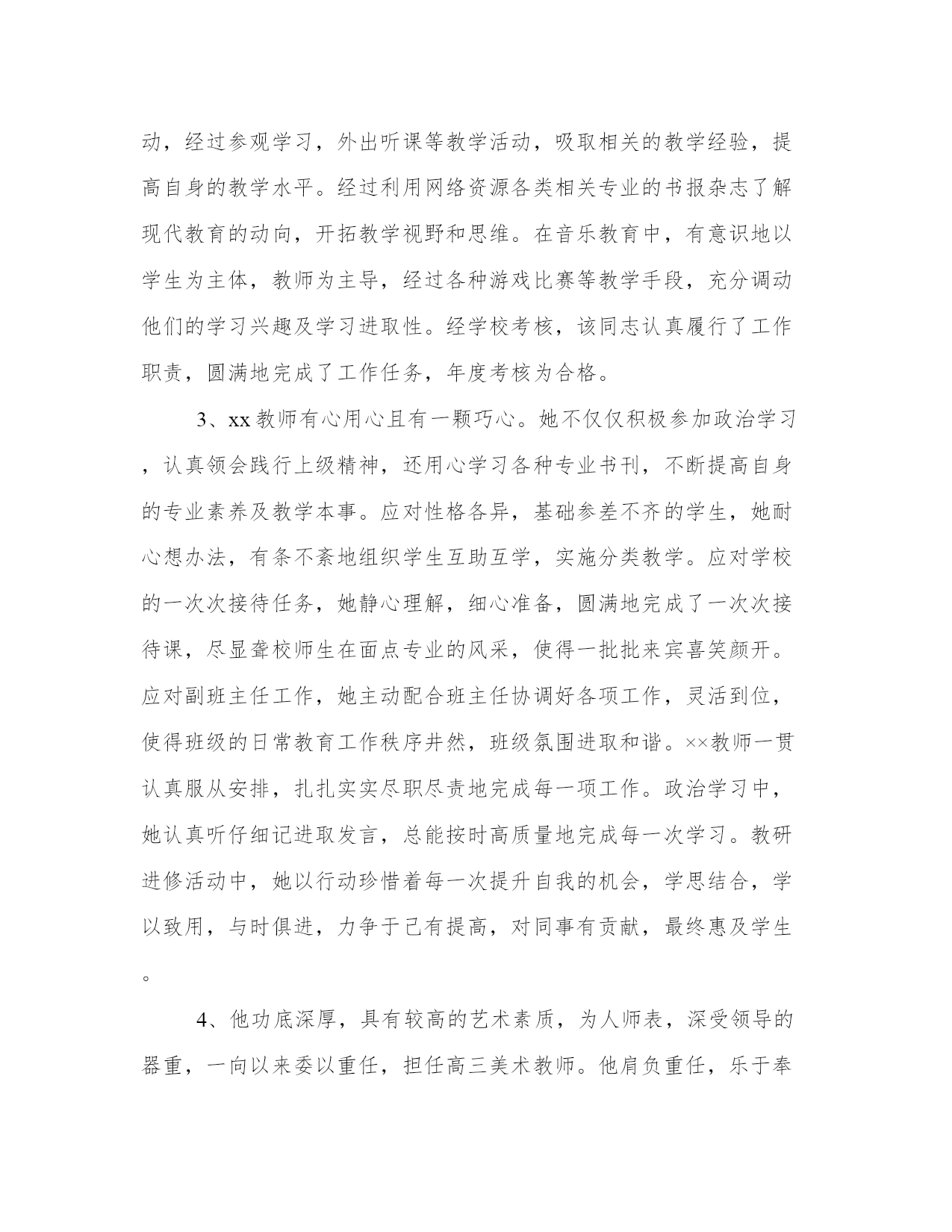 动，经过参观学习，外出听课等教学活动，吸取相关的教学经验，提高自身的教学水平。经过利用网络资源各类相关专业的书报杂志了解现代教育的动向，开拓教学视野和思维。在音乐教育中，有意识地以学生为主体，教师为主导，经过各种游戏比赛等教学手段，充分调动他们的学习兴趣及学习进取性。经学校考核，该同志认真履行了工作职责，圆满地完成了工作任务，年度考核为合格。

3、xx 教师有心用心且有一颗巧心。她不仅仅积极参加政治学习，认真领会践行上级精神，还用心学习各种专业书刊，不断提高自身的专业素养及教学本事。应对性格各异，基础参差不齐的学生，她耐心想办法，有条不紊地组织学生互助互学，实施分类教学。应对学校的一次次接待任务，她静心理解，细心准备，圆满地完成了一次次接待课，尽显聋校师生在面点专业的风采，使得一批批来宾喜笑颜开。应对副班主任工作，她主动配合班主任协调好各项工作，灵活到位，使得班级的日常教育工作秩序井然，班级氛围进取和谐。××教师一贯认真服从安排，扎扎实实尽职尽责地完成每一项工作。政治学习中，她认真听仔细记进取发言，总能按时高质量地完成每一次学习。教研进修活动中，她以行动珍惜着每一次提升自我的机会，学思结合，学以致用，与时俱进，力争于己有提高，对同事有贡献，最终惠及学生。

4、他功底深厚，具有较高的艺术素质，为人师表，深受领导的器重，一向以来委以重任，担任高三美术教师。他肩负重任，乐于奉